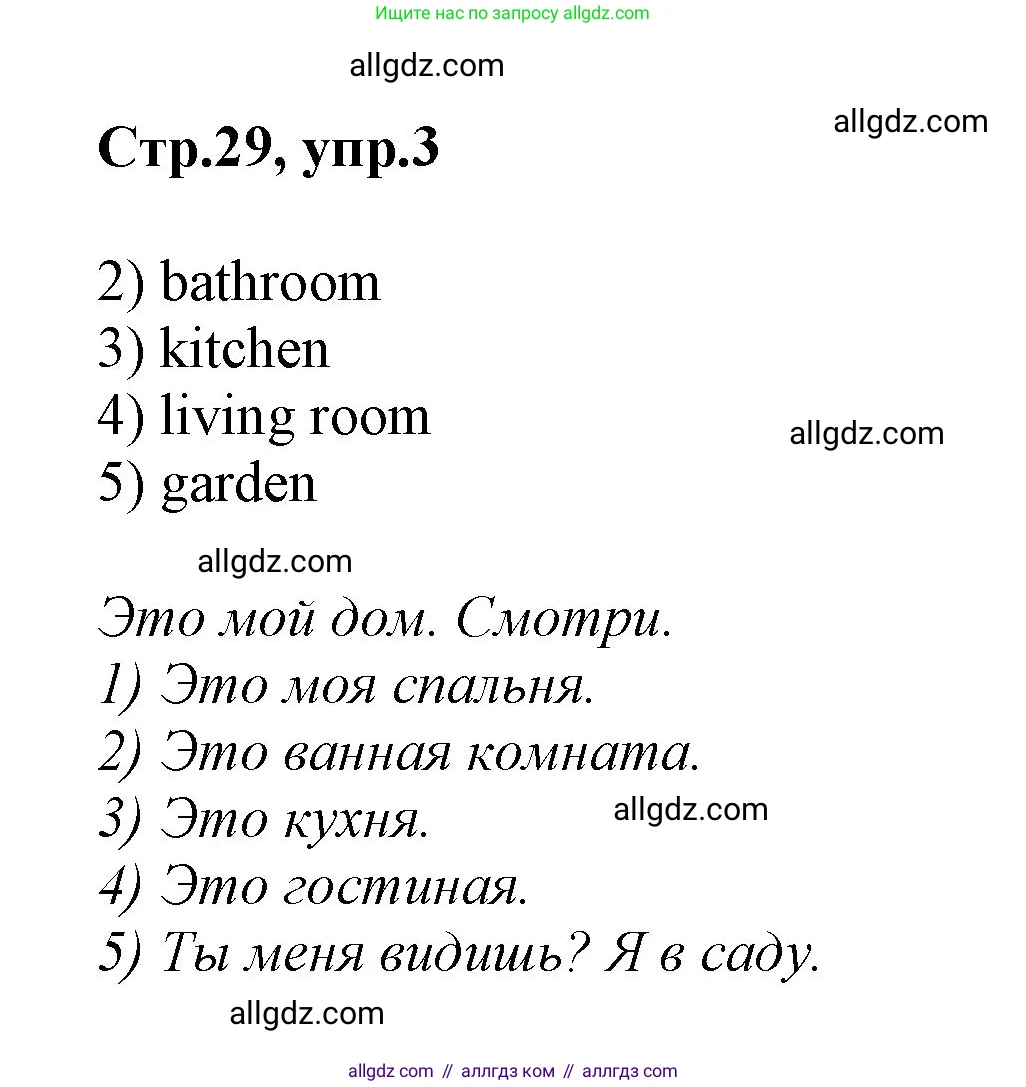 Ищите нас по запросу allgdz.com

allgdz.com

Стр.29, упр.3

allgdz.com

2) bathroom
3) kitchen
4) living room
5) garden

allgdz.com

allgdz.com

Это мой дом. Смотри.
1) Это моя спальня.
2) Это ванная комната.
3) Это кухня.
4) Это гостиная.
5) Ты меня видишь? Я в саду.

allgdz.com

allgdz.com

allgdz com // аллгдз ком // аллгдз com